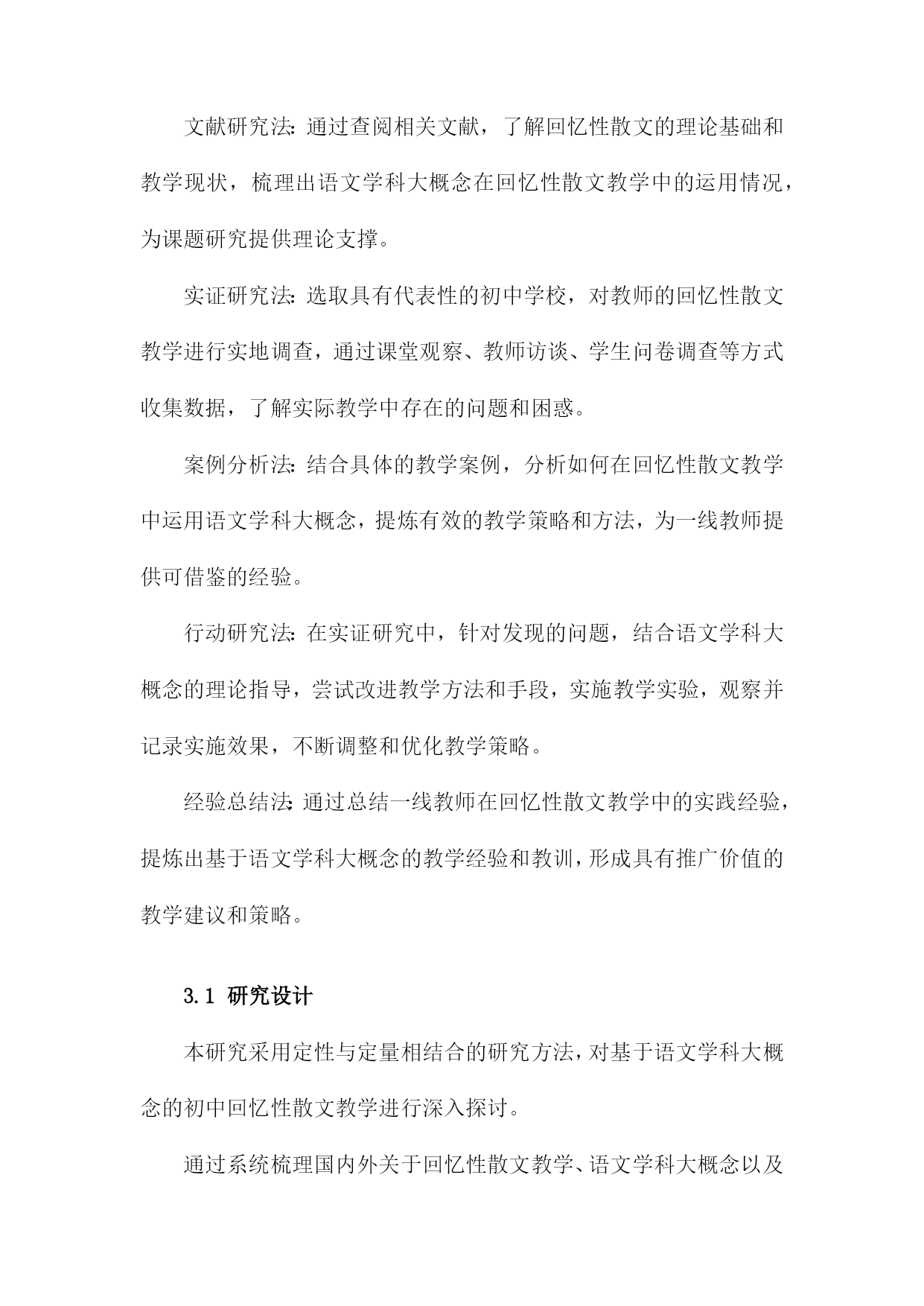 文献研究法：通过查阅相关文献，了解回忆性散文的理论基础和教学现状，梳理出语文学科大概念在回忆性散文教学中的运用情况，为课题研究提供理论支撑。

实证研究法：选取具有代表性的初中学校，对教师的回忆性散文教学进行实地调查，通过课堂观察、教师访谈、学生问卷调查等方式收集数据，了解实际教学中存在的问题和困惑。

案例分析法：结合具体的教学案例，分析如何在回忆性散文教学中运用语文学科大概念，提炼有效的教学策略和方法，为一线教师提供可借鉴的经验。

行动研究法：在实证研究中，针对发现的问题，结合语文学科大概念的理论指导，尝试改进教学方法和手段，实施教学实验，观察并记录实施效果，不断调整和优化教学策略。

经验总结法：通过总结一线教师在回忆性散文教学中的实践经验，提炼出基于语文学科大概念的教学经验和教训，形成具有推广价值的教学建议和策略。

3.1 研究设计

本研究采用定性与定量相结合的研究方法，对基于语文学科大概念的初中回忆性散文教学进行深入探讨。

通过系统梳理国内外关于回忆性散文教学、语文学科大概念以及